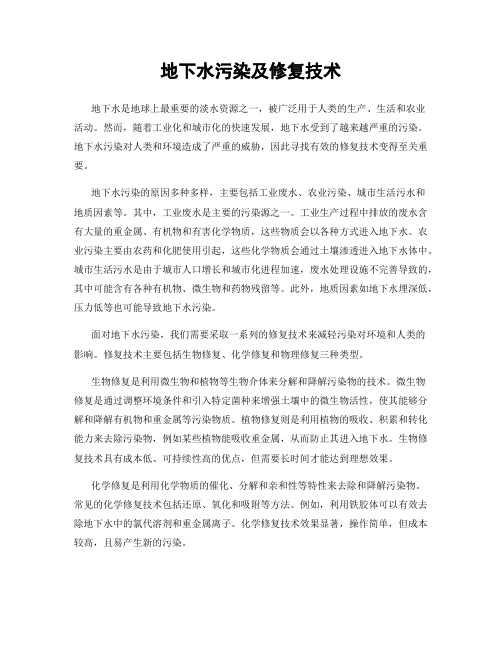 地下水污染及修复技术

地下水是地球上最重要的淡水资源之一，被广泛用于人类的生产、生活和农业活动。然而，随着工业化和城市化的快速发展，地下水受到了越来越严重的污染。地下水污染对人类和环境造成了严重的威胁，因此寻找有效的修复技术变得至关重要。

地下水污染的原因多种多样，主要包括工业废水、农业污染、城市生活污水和地质因素等。其中，工业废水是主要的污染源之一。工业生产过程中排放的废水含有大量的重金属、有机物和有害化学物质，这些物质会以各种方式进入地下水。农业污染主要由农药和化肥使用引起，这些化学物质会通过土壤渗透进入地下水体中。城市生活污水是由于城市人口增长和城市化进程加速，废水处理设施不完善导致的，其中可能含有各种有机物、微生物和药物残留等。此外，地质因素如地下水埋深低，压力低等也可能导致地下水污染。

面对地下水污染，我们需要采取一系列的修复技术来减轻污染对环境和人类的影响。修复技术主要包括生物修复、化学修复和物理修复三种类型。

生物修复是利用微生物和植物等生物介体来分解和降解污染物的技术。微生物修复是通过调整环境条件和引入特定菌种来增强土壤中的微生物活性，使其能够分解和降解有机物和重金属等污染物质。植物修复则是利用植物的吸收、积累和转化能力来去除污染物，例如某些植物能吸收重金属，从而防止其进入地下水。生物修复技术具有成本低、可持续性高的优点，但需要长时间才能达到理想效果。

化学修复是利用化学物质的催化、分解和亲和性等特性来去除和降解污染物。常见的化学修复技术包括还原、氧化和吸附等方法。例如，利用铁胶体可以有效去除地下水中的氯代溶剂和重金属离子。化学修复技术效果显著，操作简单，但成本较高，且易产生新的污染。